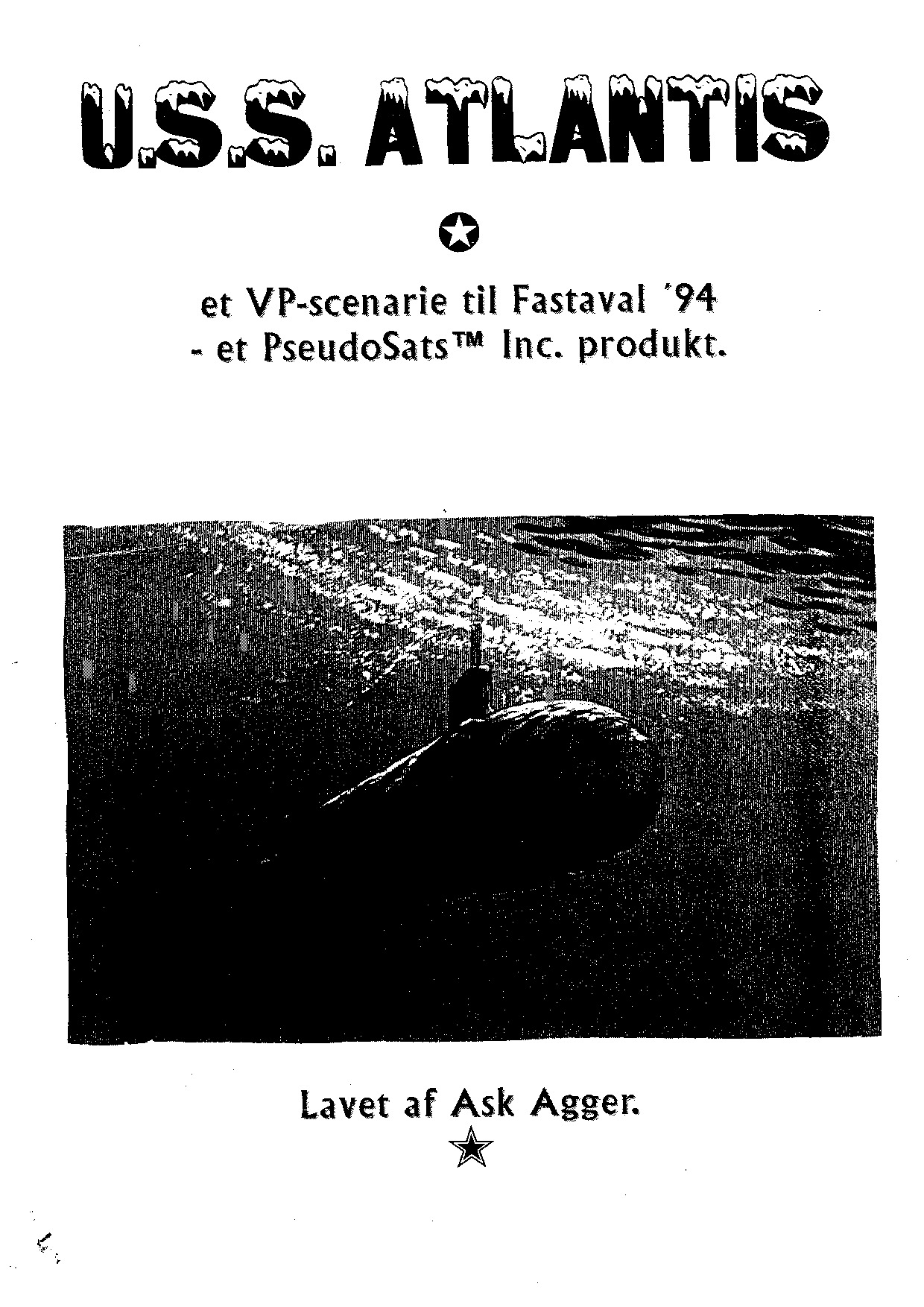 U.S.S. ATLANTIS

et VP-scenarie til Fastaval '94
- et PseudoSats™ Inc. produkt.

Lavet af Ask Agger.